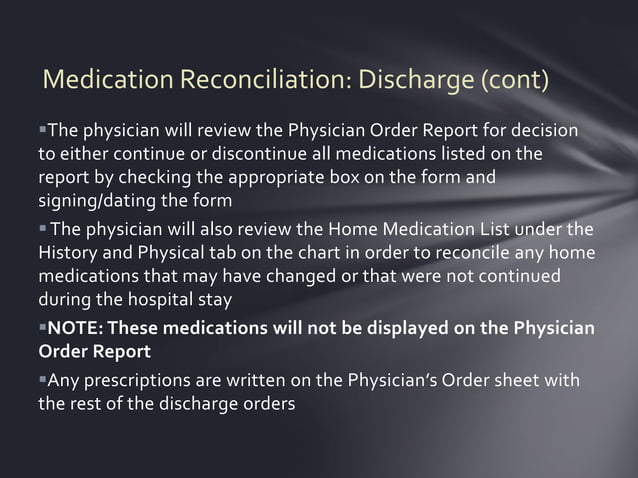 Medication Reconciliation: Discharge (cont)

▪The physician will review the Physician Order Report for decision to either continue or discontinue all medications listed on the report by checking the appropriate box on the form and signing/dating the form

▪ The physician will also review the Home Medication List under the History and Physical tab on the chart in order to reconcile any home medications that may have changed or that were not continued during the hospital stay

▪NOTE: These medications will not be displayed on the Physician Order Report

▪Any prescriptions are written on the Physician's Order sheet with the rest of the discharge orders